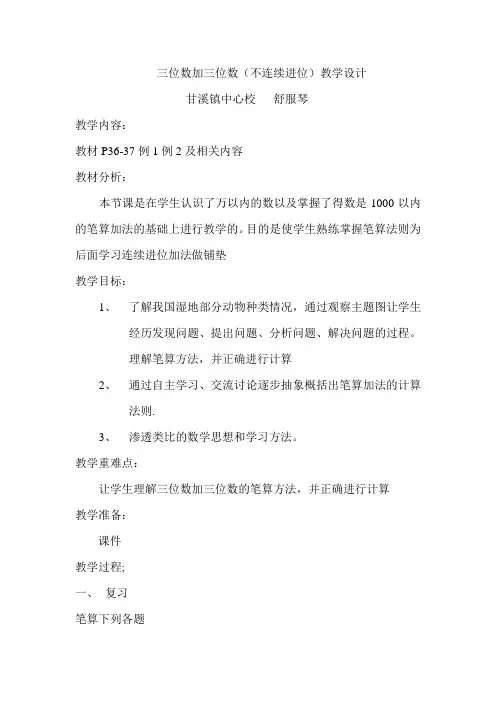 三位数加三位数（不连续进位）教学设计

甘溪镇中心校　舒服琴

教学内容：

教材 P36-37 例 1 例 2 及相关内容

教材分析：

本节课是在学生认识了万以内的数以及掌握了得数是 1000 以内的笔算加法的基础上进行教学的。目的是使学生熟练掌握笔算法则为后面学习连续进位加法做铺垫

教学目标：

1、　了解我国湿地部分动物种类情况，通过观察主题图让学生经历发现问题、提出问题、分析问题、解决问题的过程。理解笔算方法，并正确进行计算

2、　通过自主学习、交流讨论逐步抽象概括出笔算加法的计算法则.

3、　渗透类比的数学思想和学习方法。

教学重难点：

让学生理解三位数加三位数的笔算方法，并正确进行计算

教学准备：

课件

教学过程;

一、　复习

笔算下列各题